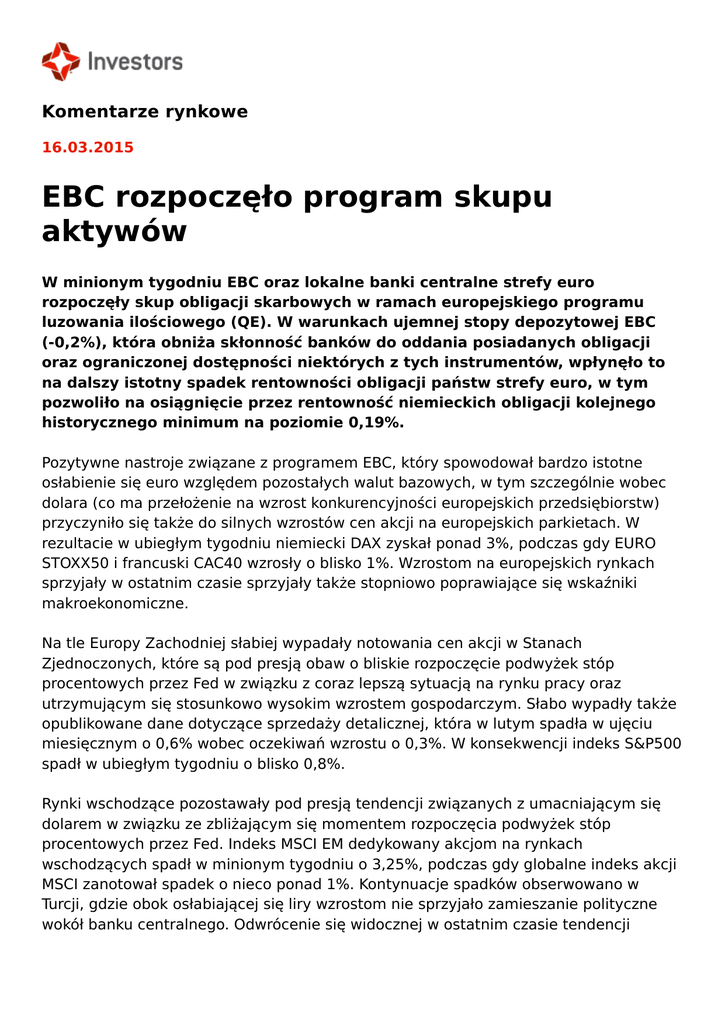 Investors

Komentarze rynkowe

16.03.2015

EBC rozpoczęło program skupu aktywów

W minionym tygodniu EBC oraz lokalne banki centralne strefy euro rozpoczęły skup obligacji skarbowych w ramach europejskiego programu luzowania ilościowego (QE). W warunkach ujemnej stopy depozytowej EBC (-0,2%), która obniża skłonność banków do oddania posiadanych obligacji oraz ograniczonej dostępności niektórych z tych instrumentów, wpłynęło to na dalszy istotny spadek rentowności obligacji państw strefy euro, w tym pozwoliło na osiągnięcie przez rentowność niemieckich obligacji kolejnego historycznego minimum na poziomie 0,19%.

Pozytywne nastroje związane z programem EBC, który spowodował bardzo istotne osłabienie się euro względem pozostałych walut bazowych, w tym szczególnie wobec dolara (co ma przełożenie na wzrost konkurencyjności europejskich przedsiębiorstw) przyczyniło się także do silnych wzrostów cen akcji na europejskich parkietach. W rezultacie w ubiegłym tygodniu niemiecki DAX zyskał ponad 3%, podczas gdy EURO STOXX50 i francuski CAC40 wzrosły o blisko 1%. Wzrostom na europejskich rynkach sprzyjały w ostatnim czasie sprzyjały także stopniowo poprawiające się wskaźniki makroekonomiczne.

Na tle Europy Zachodniej słabiej wypadały notowania cen akcji w Stanach Zjednoczonych, które są pod presją obaw o bliskie rozpoczęcie podwyżek stóp procentowych przez Fed w związku z coraz lepszą sytuacją na rynku pracy oraz utrzymującym się stosunkowo wysokim wzrostem gospodarczym. Słabo wypadły także opublikowane dane dotyczące sprzedaży detalicznej, która w lutym spadła w ujęciu miesięcznym o 0,6% wobec oczekiwań wzrostu o 0,3%. W konsekwencji indeks S&P500 spadł w ubiegłym tygodniu o blisko 0,8%.

Rynki wschodzące pozostawały pod presją tendencji związanych z umacniającym się dolarem w związku ze zbliżającym się momentem rozpoczęcia podwyżek stóp procentowych przez Fed. Indeks MSCI EM dedykowany akcjom na rynkach wschodzących spadł w minionym tygodniu o 3,25%, podczas gdy globalne indeks akcji MSCI zanotował spadek o nieco ponad 1%. Kontynuacje spadków obserwowano w Turcji, gdzie obok osłabiającej się liry wzrostom nie sprzyjało zamieszanie polityczne wokół banku centralnego. Odwrócenie się widocznej w ostatnim czasie tendencji